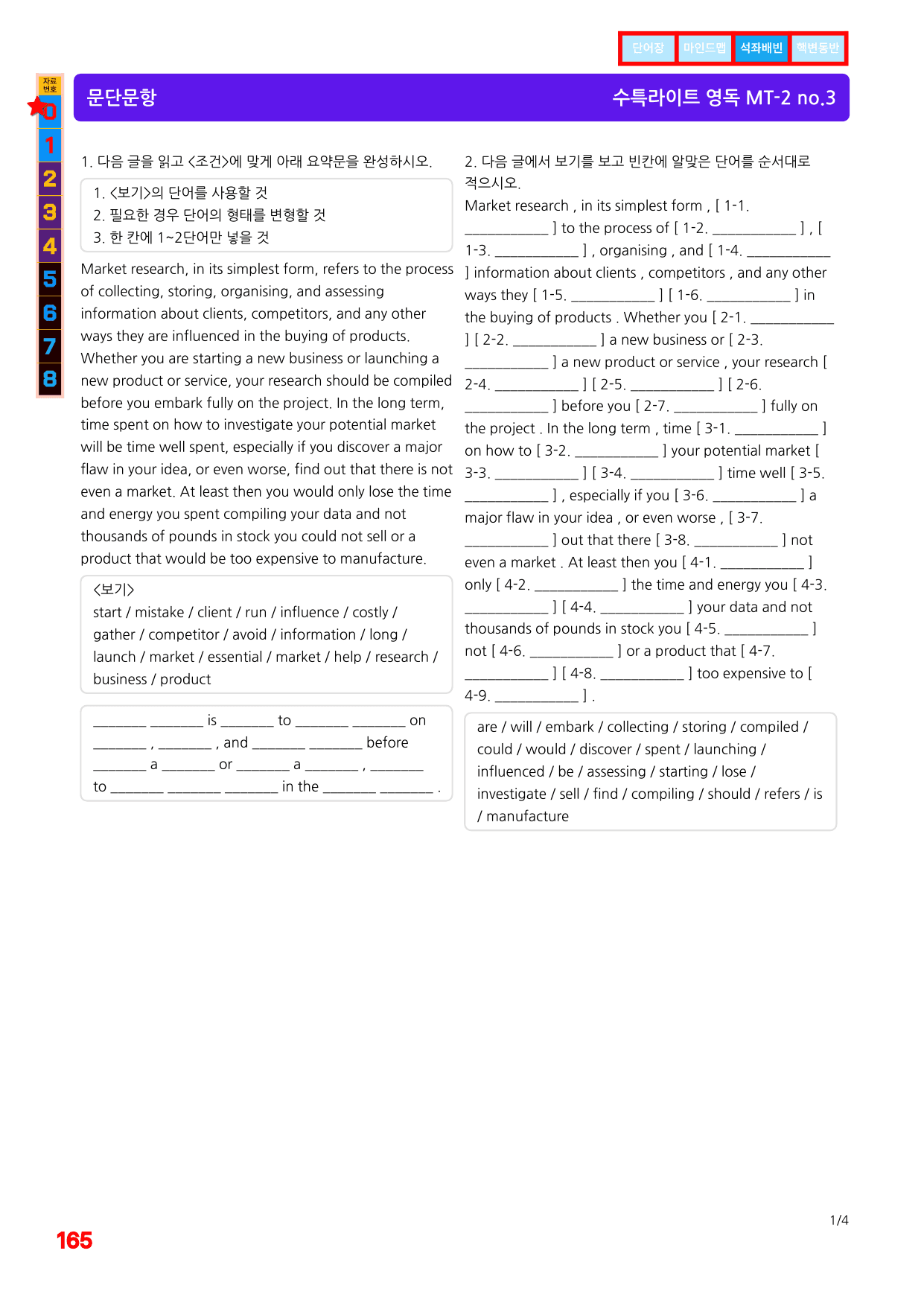 단어장 마인드맵 석좌배빈 핵변동반

자료번호
0
1
2
3
4
5
6
7
8

문단문항

수특라이트 영독 MT-2 no.3

1. 다음 글을 읽고 <조건>에 맞게 아래 요약문을 완성하시오.

1. <보기>의 단어를 사용할 것
2. 필요한 경우 단어의 형태를 변형할 것
3. 한 칸에 1~2단어만 넣을 것

Market research, in its simplest form, refers to the process of collecting, storing, organising, and assessing information about clients, competitors, and any other ways they are influenced in the buying of products. Whether you are starting a new business or launching a new product or service, your research should be compiled before you embark fully on the project. In the long term, time spent on how to investigate your potential market will be time well spent, especially if you discover a major flaw in your idea, or even worse, find out that there is not even a market. At least then you would only lose the time and energy you spent compiling your data and not thousands of pounds in stock you could not sell or a product that would be too expensive to manufacture.

<보기>
start / mistake / client / run / influence / costly / gather / competitor / avoid / information / long / launch / market / essential / market / help / research / business / product

____ ____ is ____ to ____ ____ on ____ , ____ , and ____ ____ before ____ a ____ or ____ a ____ , ____ to ____ ____ ____ in the ____ ____ .

2. 다음 글에서 보기를 보고 빈칸에 알맞은 단어를 순서대로 적으시오.

Market research , in its simplest form , [ 1-1. ____ ] to the process of [ 1-2. ____ ] , [ 1-3. ____ ] , organising , and [ 1-4. ____ ] information about clients , competitors , and any other ways they [ 1-5. ____ ] [ 1-6. ____ ] in the buying of products . Whether you [ 2-1. ____ ] [ 2-2. ____ ] a new business or [ 2-3. ____ ] a new product or service , your research [ 2-4. ____ ] [ 2-5. ____ ] [ 2-6. ____ ] before you [ 2-7. ____ ] fully on the project . In the long term , time [ 3-1. ____ ] on how to [ 3-2. ____ ] your potential market [ 3-3. ____ ] [ 3-4. ____ ] time well [ 3-5. ____ ] , especially if you [ 3-6. ____ ] a major flaw in your idea , or even worse , [ 3-7. ____ ] out that there [ 3-8. ____ ] not even a market . At least then you [ 4-1. ____ ] only [ 4-2. ____ ] the time and energy you [ 4-3. ____ ] [ 4-4. ____ ] your data and not thousands of pounds in stock you [ 4-5. ____ ] not [ 4-6. ____ ] or a product that [ 4-7. ____ ] [ 4-8. ____ ] too expensive to [ 4-9. ____ ] .

are / will / embark / collecting / storing / compiled / could / would / discover / spent / launching / influenced / be / assessing / starting / lose / investigate / sell / find / compiling / should / refers / is / manufacture

1/4

165